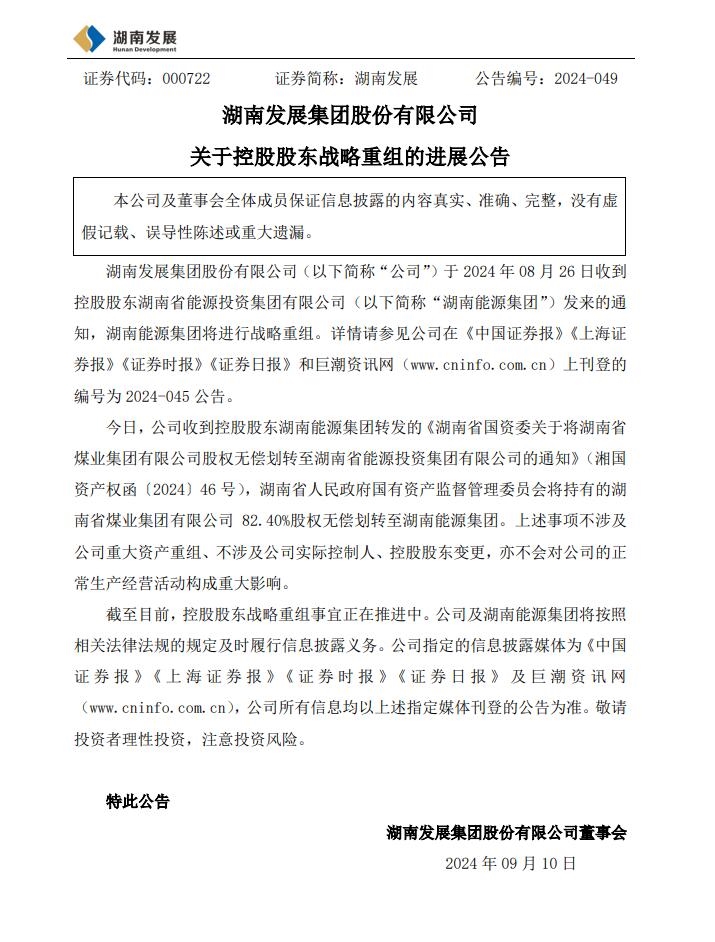 湖南发展
Hunan Development

证券代码：000722　　证券简称：湖南发展　　公告编号：2024-049

湖南发展集团股份有限公司
关于控股股东战略重组的进展公告

本公司及董事会全体成员保证信息披露的内容真实、准确、完整，没有虚假记载、误导性陈述或重大遗漏。

湖南发展集团股份有限公司（以下简称“公司”）于 2024 年 08 月 26 日收到控股股东湖南省能源投资集团有限公司（以下简称“湖南能源集团”）发来的通知，湖南能源集团将进行战略重组。详情请参见公司在《中国证券报》《上海证券报》《证券时报》《证券日报》和巨潮资讯网（www.cninfo.com.cn）上刊登的编号为 2024-045 公告。

今日，公司收到控股股东湖南能源集团转发的《湖南省国资委关于将湖南省煤业集团有限公司股权无偿划转至湖南省能源投资集团有限公司的通知》（湘国资产权函〔2024〕46 号），湖南省人民政府国有资产监督管理委员会将持有的湖南省煤业集团有限公司 82.40%股权无偿划转至湖南能源集团。上述事项不涉及公司重大资产重组、不涉及公司实际控制人、控股股东变更，亦不会对公司的正常生产经营活动构成重大影响。

截至目前，控股股东战略重组事宜正在推进中。公司及湖南能源集团将按照相关法律法规的规定及时履行信息披露义务。公司指定的信息披露媒体为《中国证券报》《上海证券报》《证券时报》《证券日报》及巨潮资讯网（www.cninfo.com.cn），公司所有信息均以上述指定媒体刊登的公告为准。敬请投资者理性投资，注意投资风险。

特此公告

湖南发展集团股份有限公司董事会
2024 年 09 月 10 日